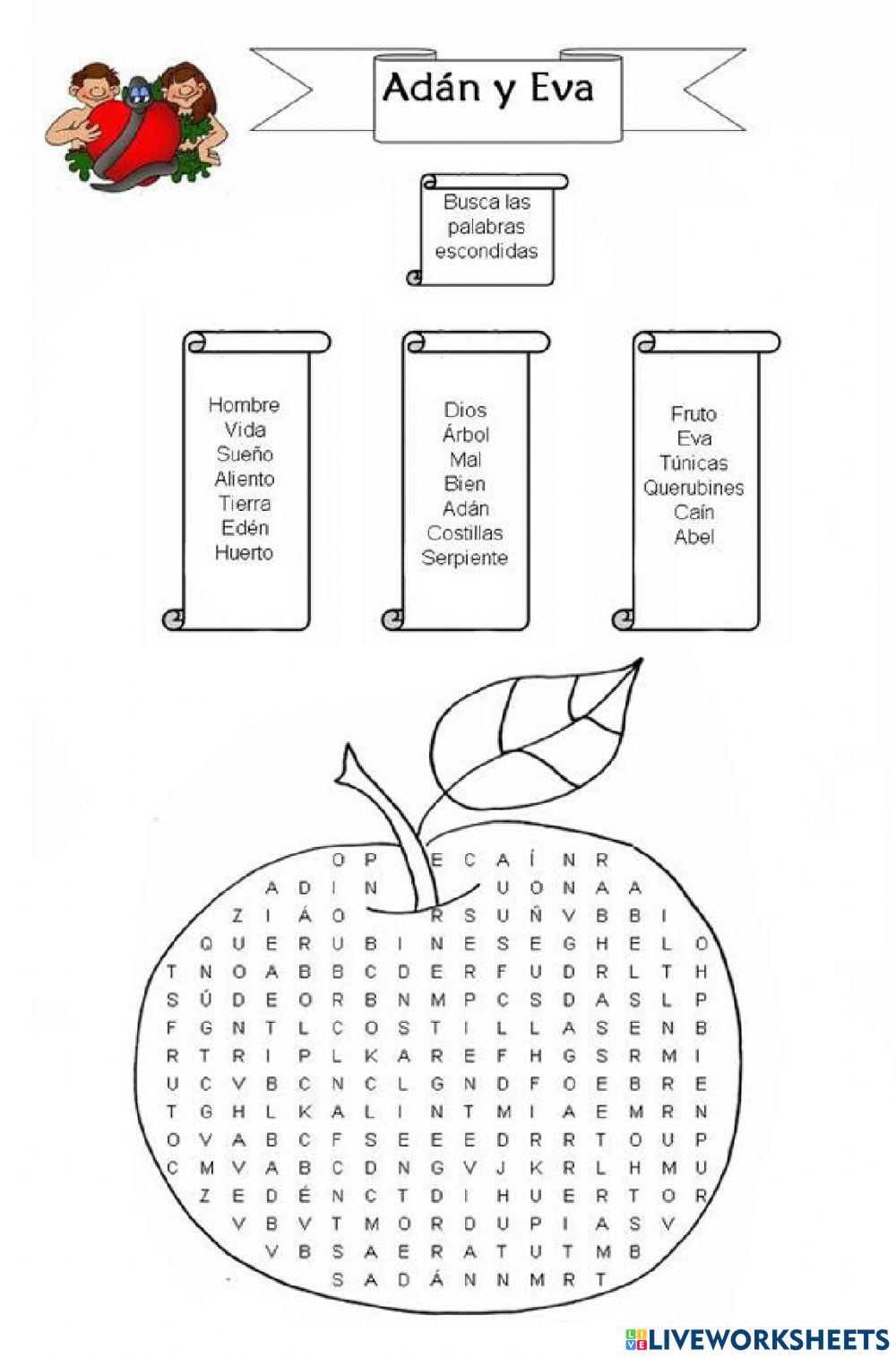 Adán y Eva

Busca las palabras escondidas

Hombre
Vida
Sueño
Aliento
Tierra
Edén
Huerto

Dios
Árbol
Mal
Bien
Adán
Costillas
Serpiente

Fruto
Eva
Túnicas
Querubines
Caín
Abel

O P E C A Í N R
A D I N U O N A A
Z I Á O R S U Ñ V B B I
Q U E R U B I N E S E G H E L O
T N O A B B C D E R F U D R L T H
S Ú D E O R B N M P C S D A S L P
F G N T L C O S T I L L A S E N B
R T R I P L K A R E F H G S R M I
U C V B C N C L G N D F O E B R E
T G H L K A L I N T M I A E M R N
O V A B C F S E E E D R R T O U P
C M V A B C D N G V J K R L H M U
Z E D É N C T D I H U E R T O R
V B V T M O R D U P I A S V
V B S A E R A T U T M B
S A D Á N N M R T

LIVEWORKSHEETS